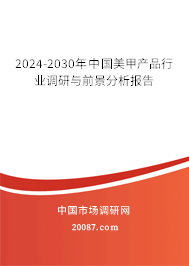 2024-2030年中国美甲产品行业调研与前景分析报告

中国市场调研网

20087.com